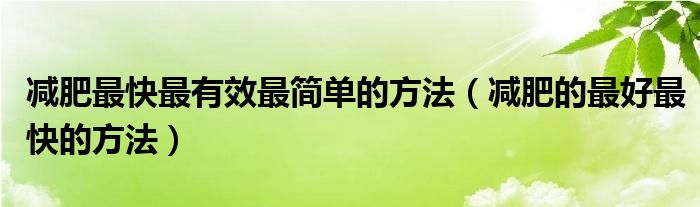 减肥最快最有效最简单的方法（减肥的最好最快的方法）